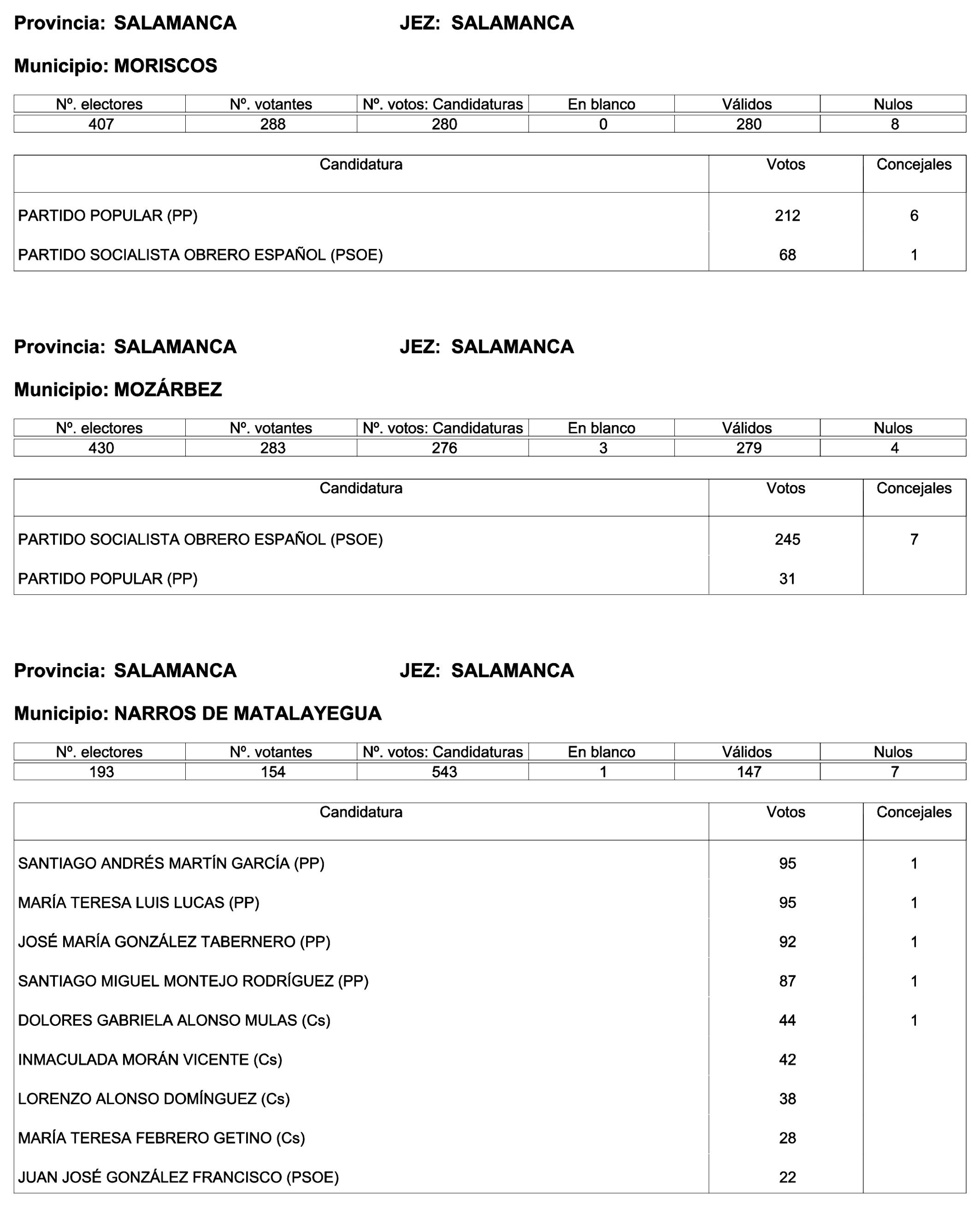 Provincia: SALAMANCA JEZ: SALAMANCA

Municipio: MORISCOS

| Nº. electores | Nº. votantes | Nº. votos: Candidaturas | En blanco | Válidos | Nulos |
|---|---|---|---|---|---|
| 407 | 288 | 280 | 0 | 280 | 8 |

| Candidatura | Votos | Concejales |
|---|---|---|
| PARTIDO POPULAR (PP) | 212 | 6 |
| PARTIDO SOCIALISTA OBRERO ESPAÑOL (PSOE) | 68 | 1 |

Provincia: SALAMANCA JEZ: SALAMANCA

Municipio: MOZÁRBEZ

| Nº. electores | Nº. votantes | Nº. votos: Candidaturas | En blanco | Válidos | Nulos |
|---|---|---|---|---|---|
| 430 | 283 | 276 | 3 | 279 | 4 |

| Candidatura | Votos | Concejales |
|---|---|---|
| PARTIDO SOCIALISTA OBRERO ESPAÑOL (PSOE) | 245 | 7 |
| PARTIDO POPULAR (PP) | 31 | |

Provincia: SALAMANCA JEZ: SALAMANCA

Municipio: NARROS DE MATALAYEGUA

| Nº. electores | Nº. votantes | Nº. votos: Candidaturas | En blanco | Válidos | Nulos |
|---|---|---|---|---|---|
| 193 | 154 | 543 | 1 | 147 | 7 |

| Candidatura | Votos | Concejales |
|---|---|---|
| SANTIAGO ANDRÉS MARTÍN GARCÍA (PP) | 95 | 1 |
| MARÍA TERESA LUIS LUCAS (PP) | 95 | 1 |
| JOSÉ MARÍA GONZÁLEZ TABERNERO (PP) | 92 | 1 |
| SANTIAGO MIGUEL MONTEJO RODRÍGUEZ (PP) | 87 | 1 |
| DOLORES GABRIELA ALONSO MULAS (Cs) | 44 | 1 |
| INMACULADA MORÁN VICENTE (Cs) | 42 | |
| LORENZO ALONSO DOMÍNGUEZ (Cs) | 38 | |
| MARÍA TERESA FEBRERO GETINO (Cs) | 28 | |
| JUAN JOSÉ GONZÁLEZ FRANCISCO (PSOE) | 22 | |